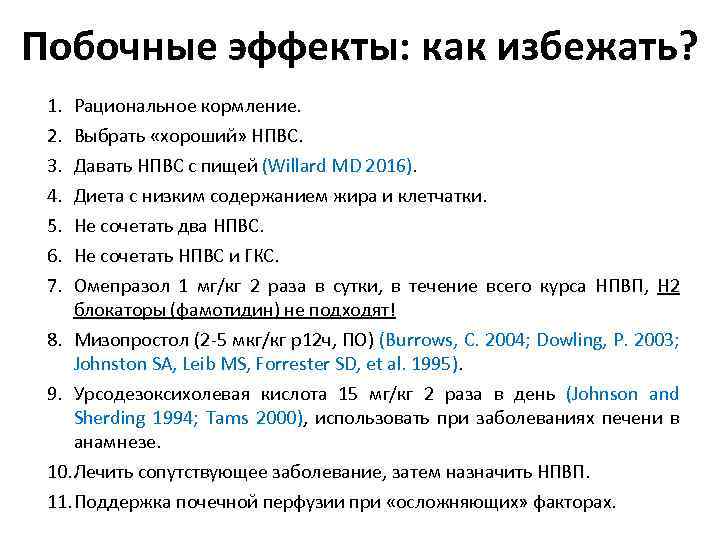 Побочные эффекты: как избежать?

1. Рациональное кормление.
2. Выбрать «хороший» НПВС.
3. Давать НПВС с пищей (Willard MD 2016).
4. Диета с низким содержанием жира и клетчатки.
5. Не сочетать два НПВС.
6. Не сочетать НПВС и ГКС.
7. Омепразол 1 мг/кг 2 раза в сутки, в течение всего курса НПВП, Н2 блокаторы (фамотидин) не подходят!
8. Мизопростол (2-5 мкг/кг р12ч, ПО) (Burrows, C. 2004; Dowling, P. 2003; Johnston SA, Leib MS, Forrester SD, et al. 1995).
9. Урсодезоксихолевая кислота 15 мг/кг 2 раза в день (Johnson and Sherding 1994; Tams 2000), использовать при заболеваниях печени в анамнезе.
10. Лечить сопутствующее заболевание, затем назначить НПВП.
11. Поддержка почечной перфузии при «осложняющих» факторах.